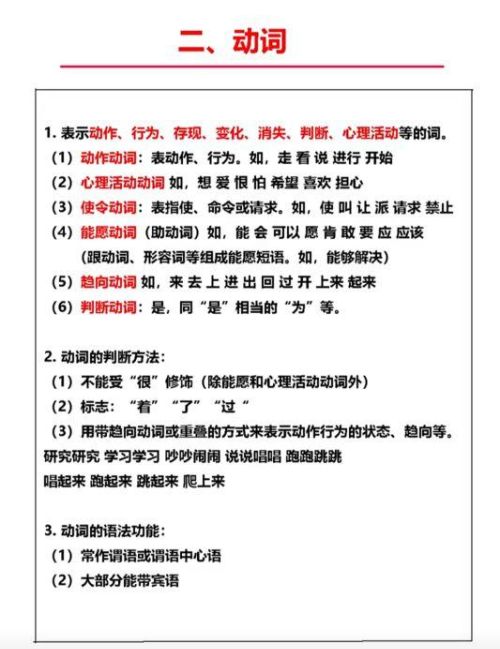 二、动词

1. 表示动作、行为、存现、变化、消失、判断、心理活动等的词。

（1）动作动词：表动作、行为。如，走 看 说 进行 开始

（2）心理活动动词 如，想 爱 恨 怕 希望 喜欢 担心

（3）使令动词：表指使、命令或请求。如，使 叫 让 派 请求 禁止

（4）能愿动词（助动词）如，能 会 可以 愿 肯 敢 要 应 应该

（跟动词、形容词等组成能愿短语。如，能够解决）

（5）趋向动词 如，来 去 上 进 出 回 过 开 上来 起来

（6）判断动词：是，同“是”相当的“为”等。

2. 动词的判断方法：

（1）不能受“很”修饰（除能愿和心理活动动词外）

（2）标志：“着”“了”“过“

（3）用带趋向动词或重叠的方式来表示动作行为的状态、趋向等。

研究研究 学习学习 吵吵闹闹 说说唱唱 跑跑跳跳

唱起来 跑起来 跳起来 爬上来

3. 动词的语法功能：

（1）常作谓语或谓语中心语

（2）大部分能带宾语